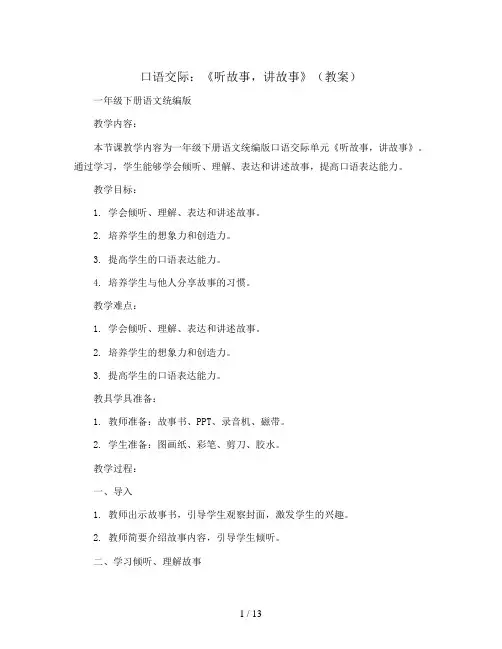 口语交际：《听故事，讲故事》（教案）

一年级下册语文统编版

教学内容：

本节课教学内容为一年级下册语文统编版口语交际单元《听故事，讲故事》。通过学习，学生能够学会倾听、理解、表达和讲述故事，提高口语表达能力。

教学目标：

1. 学会倾听、理解、表达和讲述故事。

2. 培养学生的想象力和创造力。

3. 提高学生的口语表达能力。

4. 培养学生与他人分享故事的习惯。

教学难点：

1. 学会倾听、理解、表达和讲述故事。

2. 培养学生的想象力和创造力。

3. 提高学生的口语表达能力。

教具学具准备：

1. 教师准备：故事书、PPT、录音机、磁带。

2. 学生准备：图画纸、彩笔、剪刀、胶水。

教学过程：

一、导入

1. 教师出示故事书，引导学生观察封面，激发学生的兴趣。

2. 教师简要介绍故事内容，引导学生倾听。

二、学习倾听、理解故事

1 / 13